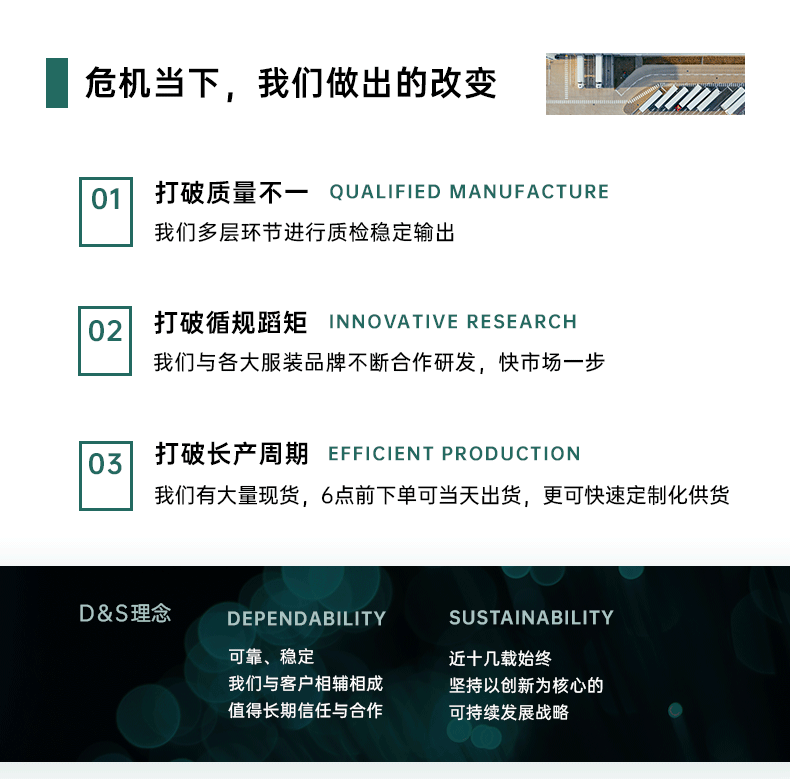 危机当下，我们做出的改变

01
打破质量不一 QUALIFIED MANUFACTURE
我们多层环节进行质检稳定输出

02
打破循规蹈矩 INNOVATIVE RESEARCH
我们与各大服装品牌不断合作研发，快市场一步

03
打破长产周期 EFFICIENT PRODUCTION
我们有大量现货，6点前下单可当天出货，更可快速定制化供货

D&S理念

DEPENDABILITY
可靠、稳定
我们与客户相辅相成
值得长期信任与合作

SUSTAINABILITY
近十几载始终
坚持以创新为核心的
可持续发展战略